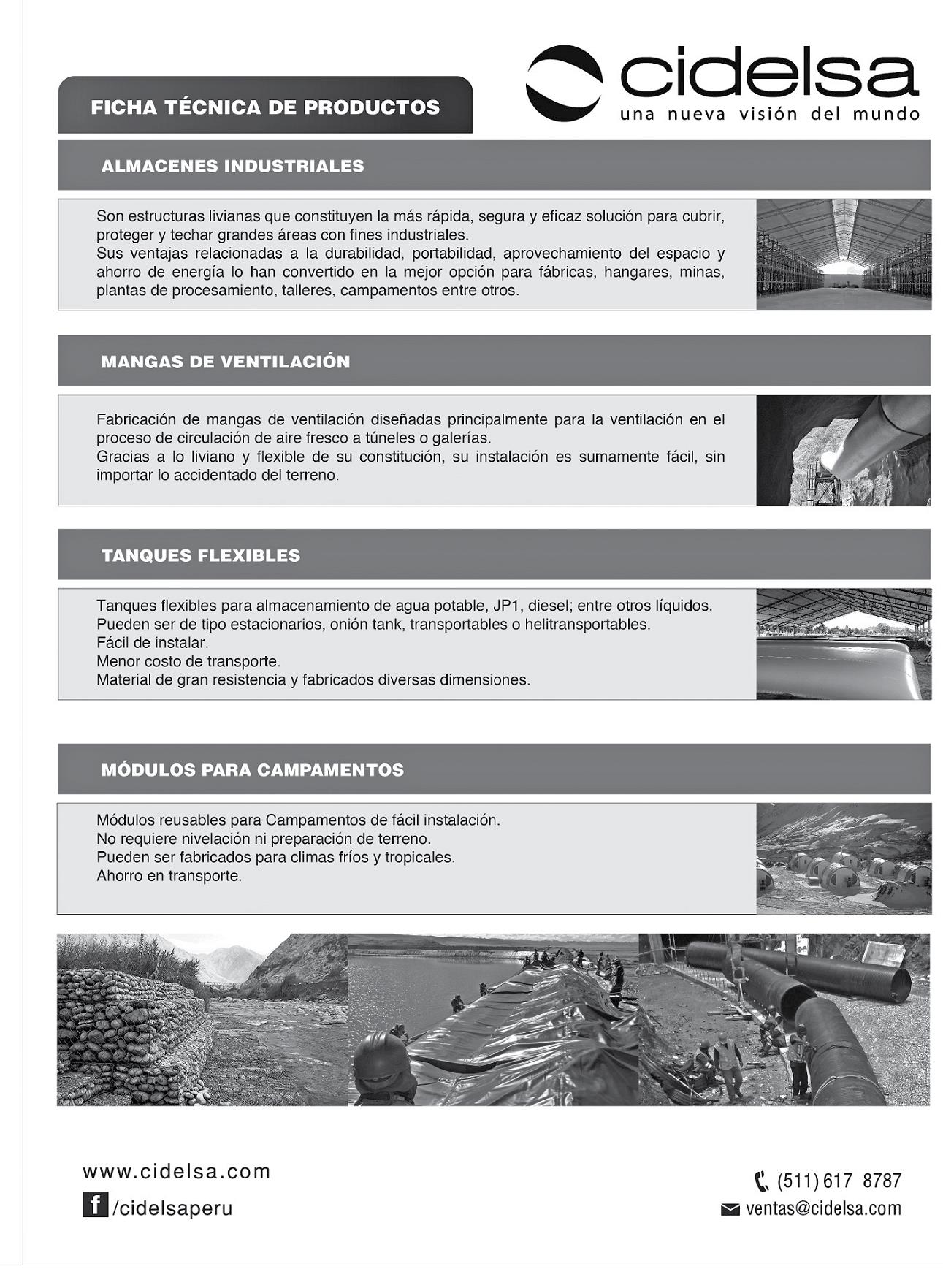 FICHA TÉCNICA DE PRODUCTOS

cidelsa
una nueva visión del mundo

ALMACENES INDUSTRIALES

Son estructuras livianas que constituyen la más rápida, segura y eficaz solución para cubrir, proteger y techar grandes áreas con fines industriales.
Sus ventajas relacionadas a la durabilidad, portabilidad, aprovechamiento del espacio y ahorro de energía lo han convertido en la mejor opción para fábricas, hangares, minas, plantas de procesamiento, talleres, campamentos entre otros.

MANGAS DE VENTILACIÓN

Fabricación de mangas de ventilación diseñadas principalmente para la ventilación en el proceso de circulación de aire fresco a túneles o galerías.
Gracias a lo liviano y flexible de su constitución, su instalación es sumamente fácil, sin importar lo accidentado del terreno.

TANQUES FLEXIBLES

Tanques flexibles para almacenamiento de agua potable, JP1, diesel; entre otros líquidos.
Pueden ser de tipo estacionarios, onión tank, transportables o helitransportables.
Fácil de instalar.
Menor costo de transporte.
Material de gran resistencia y fabricados diversas dimensiones.

MÓDULOS PARA CAMPAMENTOS

Módulos reusables para Campamentos de fácil instalación.
No requiere nivelación ni preparación de terreno.
Pueden ser fabricados para climas fríos y tropicales.
Ahorro en transporte.

www.cidelsa.com
f /cidelsaperu

(511) 617 8787
ventas@cidelsa.com